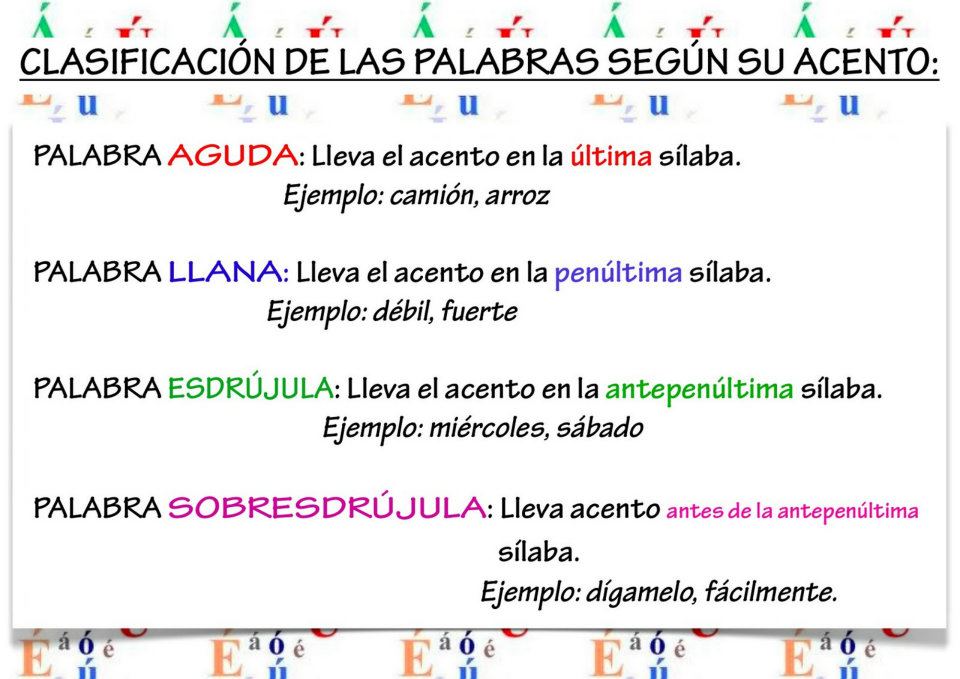 CLASIFICACIÓN DE LAS PALABRAS SEGÚN SU ACENTO:

PALABRA AGUDA: Lleva el acento en la última sílaba.
Ejemplo: camión, arroz

PALABRA LLANA: Lleva el acento en la penúltima sílaba.
Ejemplo: débil, fuerte

PALABRA ESDRÚJULA: Lleva el acento en la antepenúltima sílaba.
Ejemplo: miércoles, sábado

PALABRA SOBRESDRÚJULA: Lleva acento antes de la antepenúltima sílaba.
Ejemplo: dígamelo, fácilmente.